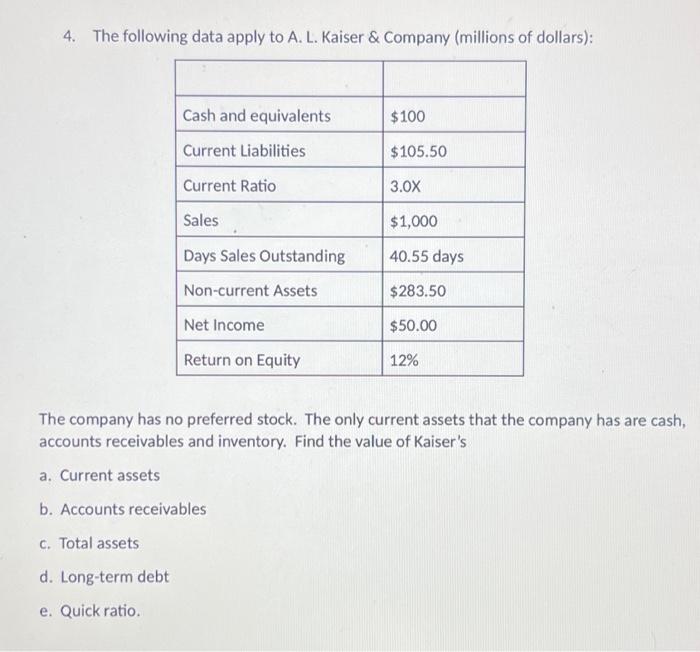 4. The following data apply to A. L. Kaiser & Company (millions of dollars):

| | |
|---|---|
| Cash and equivalents | \$100 |
| Current Liabilities | \$105.50 |
| Current Ratio | 3.0X |
| Sales | \$1,000 |
| Days Sales Outstanding | 40.55 days |
| Non-current Assets | \$283.50 |
| Net Income | \$50.00 |
| Return on Equity | 12% |

The company has no preferred stock. The only current assets that the company has are cash, accounts receivables and inventory. Find the value of Kaiser's

a. Current assets

b. Accounts receivables

c. Total assets

d. Long-term debt

e. Quick ratio.